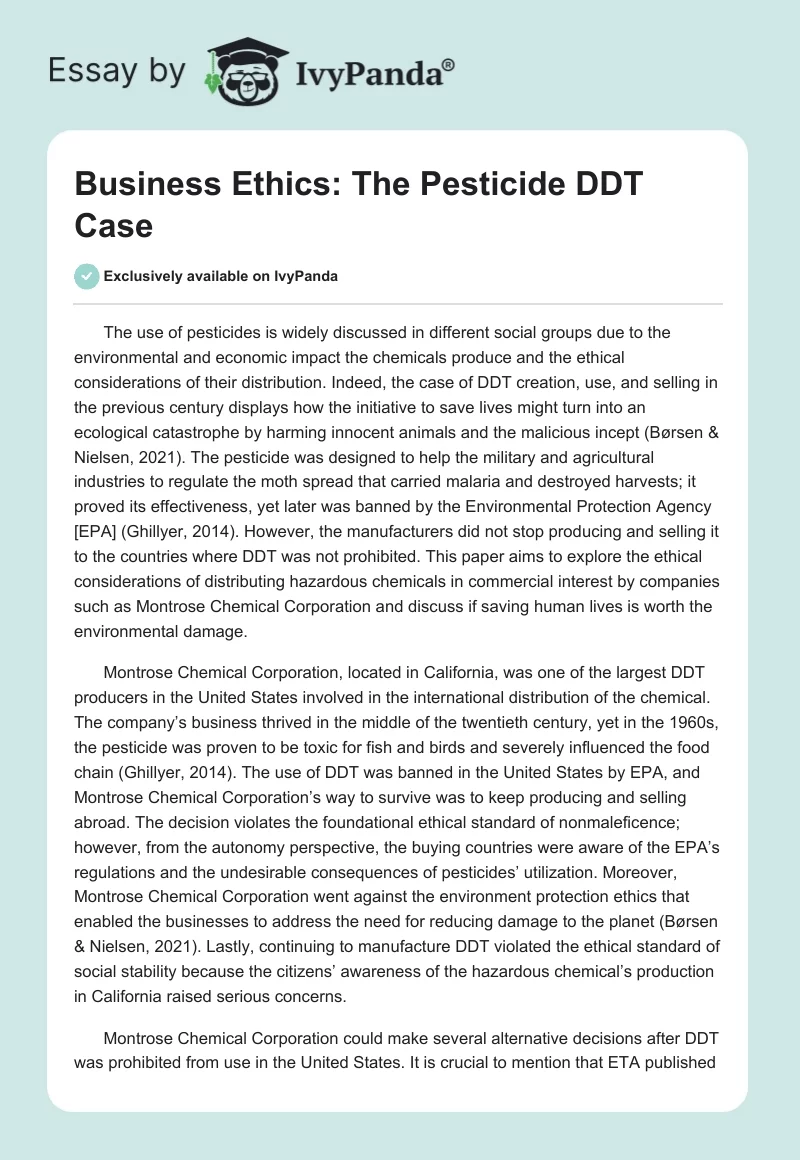 Essay by IvyPanda®

Business Ethics: The Pesticide DDT Case

Exclusively available on IvyPanda

The use of pesticides is widely discussed in different social groups due to the environmental and economic impact the chemicals produce and the ethical considerations of their distribution. Indeed, the case of DDT creation, use, and selling in the previous century displays how the initiative to save lives might turn into an ecological catastrophe by harming innocent animals and the malicious incept (Børsen & Nielsen, 2021). The pesticide was designed to help the military and agricultural industries to regulate the moth spread that carried malaria and destroyed harvests; it proved its effectiveness, yet later was banned by the Environmental Protection Agency [EPA] (Ghillyer, 2014). However, the manufacturers did not stop producing and selling it to the countries where DDT was not prohibited. This paper aims to explore the ethical considerations of distributing hazardous chemicals in commercial interest by companies such as Montrose Chemical Corporation and discuss if saving human lives is worth the environmental damage.

Montrose Chemical Corporation, located in California, was one of the largest DDT producers in the United States involved in the international distribution of the chemical. The company's business thrived in the middle of the twentieth century, yet in the 1960s, the pesticide was proven to be toxic for fish and birds and severely influenced the food chain (Ghillyer, 2014). The use of DDT was banned in the United States by EPA, and Montrose Chemical Corporation's way to survive was to keep producing and selling abroad. The decision violates the foundational ethical standard of nonmaleficence; however, from the autonomy perspective, the buying countries were aware of the EPA's regulations and the undesirable consequences of pesticides' utilization. Moreover, Montrose Chemical Corporation went against the environment protection ethics that enabled the businesses to address the need for reducing damage to the planet (Børsen & Nielsen, 2021). Lastly, continuing to manufacture DDT violated the ethical standard of social stability because the citizens' awareness of the hazardous chemical's production in California raised serious concerns.

Montrose Chemical Corporation could make several alternative decisions after DDT was prohibited from use in the United States. It is crucial to mention that ETA published